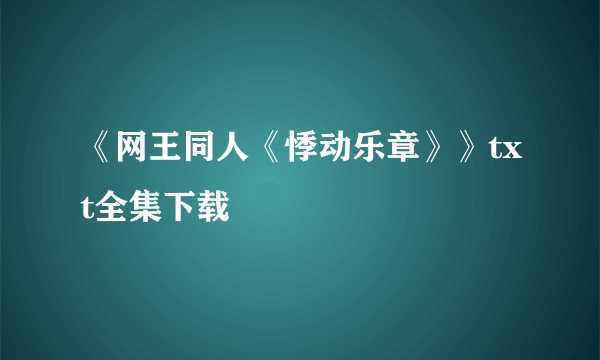 《网王同人《悸动乐章》》txt全集下载